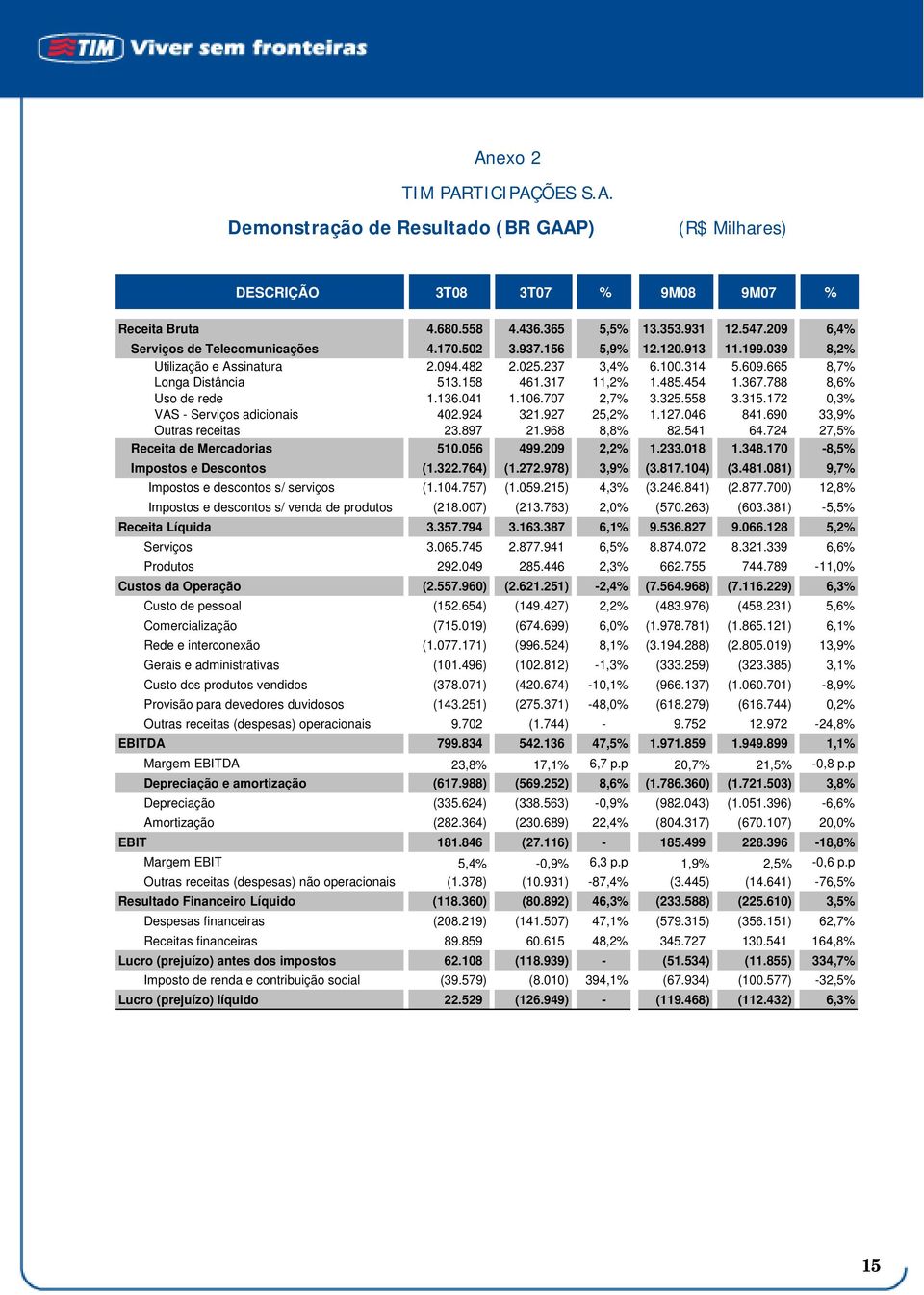 TIM Viver sem fronteiras

Anexo 2

TIM PARTICIPAÇÕES S.A.

Demonstração de Resultado (BR GAAP) (R$ Milhares)

| DESCRIÇÃO | 3T08 | 3T07 | % | 9M08 | 9M07 | % |
|---|---|---|---|---|---|---|
| Receita Bruta | 4.680.558 | 4.436.365 | 5,5% | 13.353.931 | 12.547.209 | 6,4% |
| Serviços de Telecomunicações | 4.170.502 | 3.937.156 | 5,9% | 12.120.913 | 11.199.039 | 8,2% |
| Utilização e Assinatura | 2.094.482 | 2.025.237 | 3,4% | 6.100.314 | 5.609.665 | 8,7% |
| Longa Distância | 513.158 | 461.317 | 11,2% | 1.485.454 | 1.367.788 | 8,6% |
| Uso de rede | 1.136.041 | 1.106.707 | 2,7% | 3.325.558 | 3.315.172 | 0,3% |
| VAS - Serviços adicionais | 402.924 | 321.927 | 25,2% | 1.127.046 | 841.690 | 33,9% |
| Outras receitas | 23.897 | 21.968 | 8,8% | 82.541 | 64.724 | 27,5% |
| Receita de Mercadorias | 510.056 | 499.209 | 2,2% | 1.233.018 | 1.348.170 | -8,5% |
| Impostos e Descontos | (1.322.764) | (1.272.978) | 3,9% | (3.817.104) | (3.481.081) | 9,7% |
| Impostos e descontos s/ serviços | (1.104.757) | (1.059.215) | 4,3% | (3.246.841) | (2.877.700) | 12,8% |
| Impostos e descontos s/ venda de produtos | (218.007) | (213.763) | 2,0% | (570.263) | (603.381) | -5,5% |
| Receita Líquida | 3.357.794 | 3.163.387 | 6,1% | 9.536.827 | 9.066.128 | 5,2% |
| Serviços | 3.065.745 | 2.877.941 | 6,5% | 8.874.072 | 8.321.339 | 6,6% |
| Produtos | 292.049 | 285.446 | 2,3% | 662.755 | 744.789 | -11,0% |
| Custos da Operação | (2.557.960) | (2.621.251) | -2,4% | (7.564.968) | (7.116.229) | 6,3% |
| Custo de pessoal | (152.654) | (149.427) | 2,2% | (483.976) | (458.231) | 5,6% |
| Comercialização | (715.019) | (674.699) | 6,0% | (1.978.781) | (1.865.121) | 6,1% |
| Rede e interconexão | (1.077.171) | (996.524) | 8,1% | (3.194.288) | (2.805.019) | 13,9% |
| Gerais e administrativas | (101.496) | (102.812) | -1,3% | (333.259) | (323.385) | 3,1% |
| Custo dos produtos vendidos | (378.071) | (420.674) | -10,1% | (966.137) | (1.060.701) | -8,9% |
| Provisão para devedores duvidosos | (143.251) | (275.371) | -48,0% | (618.279) | (616.744) | 0,2% |
| Outras receitas (despesas) operacionais | 9.702 | (1.744) | - | 9.752 | 12.972 | -24,8% |
| EBITDA | 799.834 | 542.136 | 47,5% | 1.971.859 | 1.949.899 | 1,1% |
| Margem EBITDA | 23,8% | 17,1% | 6,7 p.p | 20,7% | 21,5% | -0,8 p.p |
| Depreciação e amortização | (617.988) | (569.252) | 8,6% | (1.786.360) | (1.721.503) | 3,8% |
| Depreciação | (335.624) | (338.563) | -0,9% | (982.043) | (1.051.396) | -6,6% |
| Amortização | (282.364) | (230.689) | 22,4% | (804.317) | (670.107) | 20,0% |
| EBIT | 181.846 | (27.116) | - | 185.499 | 228.396 | -18,8% |
| Margem EBIT | 5,4% | -0,9% | 6,3 p.p | 1,9% | 2,5% | -0,6 p.p |
| Outras receitas (despesas) não operacionais | (1.378) | (10.931) | -87,4% | (3.445) | (14.641) | -76,5% |
| Resultado Financeiro Líquido | (118.360) | (80.892) | 46,3% | (233.588) | (225.610) | 3,5% |
| Despesas financeiras | (208.219) | (141.507) | 47,1% | (579.315) | (356.151) | 62,7% |
| Receitas financeiras | 89.859 | 60.615 | 48,2% | 345.727 | 130.541 | 164,8% |
| Lucro (prejuízo) antes dos impostos | 62.108 | (118.939) | - | (51.534) | (11.855) | 334,7% |
| Imposto de renda e contribuição social | (39.579) | (8.010) | 394,1% | (67.934) | (100.577) | -32,5% |
| Lucro (prejuízo) líquido | 22.529 | (126.949) | - | (119.468) | (112.432) | 6,3% |

15